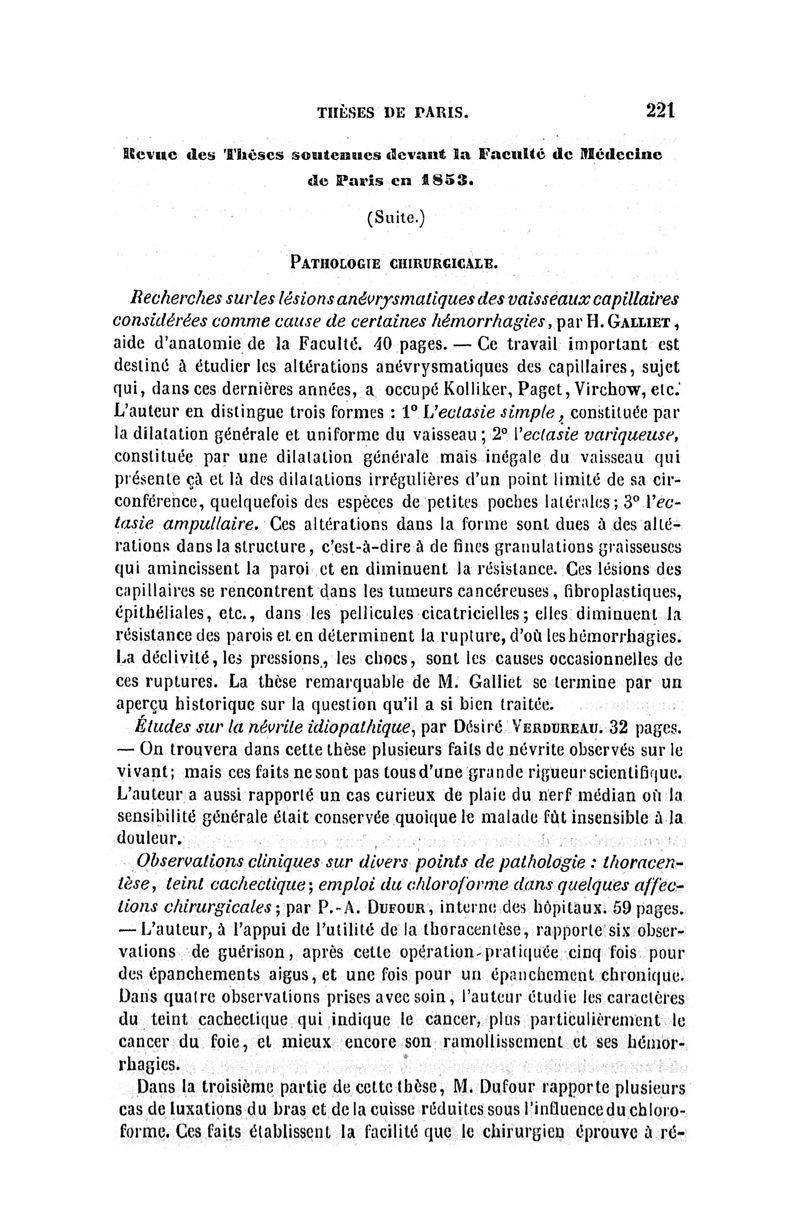 THÈSES DE PARIS. 221

Revue des Thèses soutenues devant la Faculté de Médecine de Paris en 1853.

(Suite.)

PATHOLOGIE CHIRURGICALE.

Recherches sur les lésions anévrysmatiques des vaisseaux capillaires considérées comme cause de certaines hémorrhagies, par H. GALLIET, aide d'anatomie de la Faculté. 40 pages. — Ce travail important est destiné à étudier les altérations anévrysmatiques des capillaires, sujet qui, dans ces dernières années, a occupé Kolliker, Paget, Virchow, etc. L'auteur en distingue trois formes : 1° L'ectasie simple, constituée par la dilatation générale et uniforme du vaisseau; 2° l'ectasie variqueuse, constituée par une dilatation générale mais inégale du vaisseau qui présente çà et là des dilatations irrégulières d'un point limité de sa circonférence, quelquefois des espèces de petites poches latérales; 3° l'ectasie ampullaire. Ces altérations dans la forme sont dues à des altérations dans la structure, c'est-à-dire à de fines granulations graisseuses qui amincissent la paroi et en diminuent la résistance. Ces lésions des capillaires se rencontrent dans les tumeurs cancéreuses, fibroplastiques, épithéliales, etc., dans les pellicules cicatricielles; elles diminuent la résistance des parois et en déterminent la rupture, d'où les hémorrhagies. La déclivité, les pressions, les chocs, sont les causes occasionnelles de ces ruptures. La thèse remarquable de M. Galliet se termine par un aperçu historique sur la question qu'il a si bien traitée.

Études sur la névrite idiopathique, par Désiré VERDUREAU. 32 pages. — On trouvera dans cette thèse plusieurs faits de névrite observés sur le vivant; mais ces faits ne sont pas tous d'une grande rigueur scientifique. L'auteur a aussi rapporté un cas curieux de plaie du nerf médian où la sensibilité générale était conservée quoique le malade fût insensible à la douleur.

Observations cliniques sur divers points de pathologie : thoracentèse, teint cachectique; emploi du chloroforme dans quelques affections chirurgicales; par P.-A. DUFOUR, interne des hôpitaux. 59 pages. — L'auteur, à l'appui de l'utilité de la thoracentèse, rapporte six observations de guérison, après cette opération pratiquée cinq fois pour des épanchements aigus, et une fois pour un épanchement chronique. Dans quatre observations prises avec soin, l'auteur étudie les caractères du teint cachectique qui indique le cancer, plus particulièrement le cancer du foie, et mieux encore son ramollissement et ses hémorrhagies.

Dans la troisième partie de cette thèse, M. Dufour rapporte plusieurs cas de luxations du bras et de la cuisse réduites sous l'influence du chloroforme. Ces faits établissent la facilité que le chirurgien éprouve à ré-